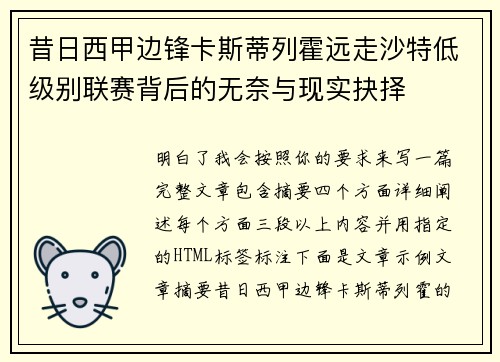 昔日西甲边锋卡斯蒂列霍远走沙特低级别联赛背后的无奈与现实抉择

明白了我会按照你的要求来写一篇完整文章包含摘要四个方面详细阐述每个方面三段以上内容并用指定的HTML标签标注下面是文章示例文章摘要昔日西甲边锋卡斯蒂列霍的